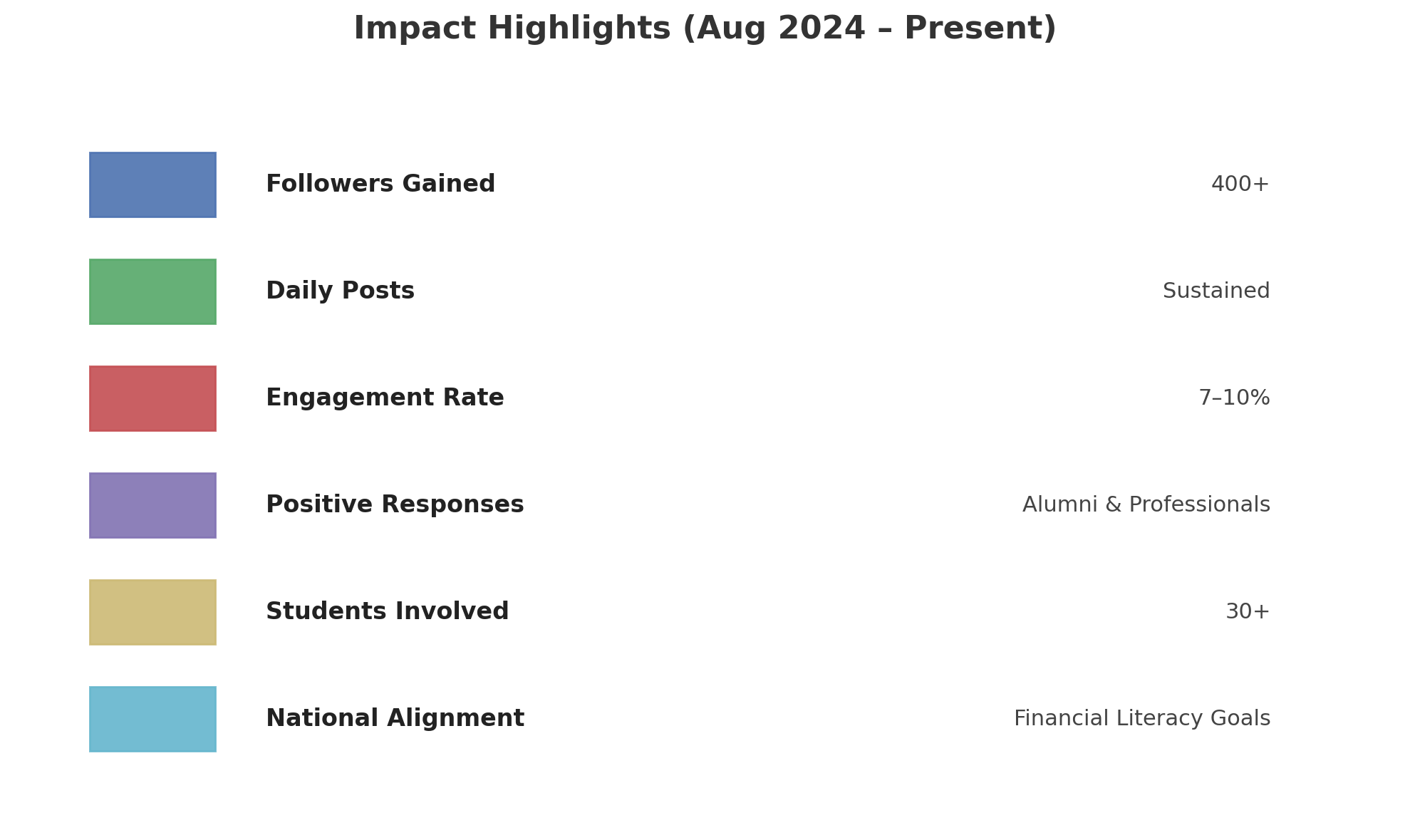 Impact Highlights (Aug 2024 – Present)

Followers Gained 400+

Daily Posts Sustained

Engagement Rate 7–10%

Positive Responses Alumni & Professionals

Students Involved 30+

National Alignment Financial Literacy Goals